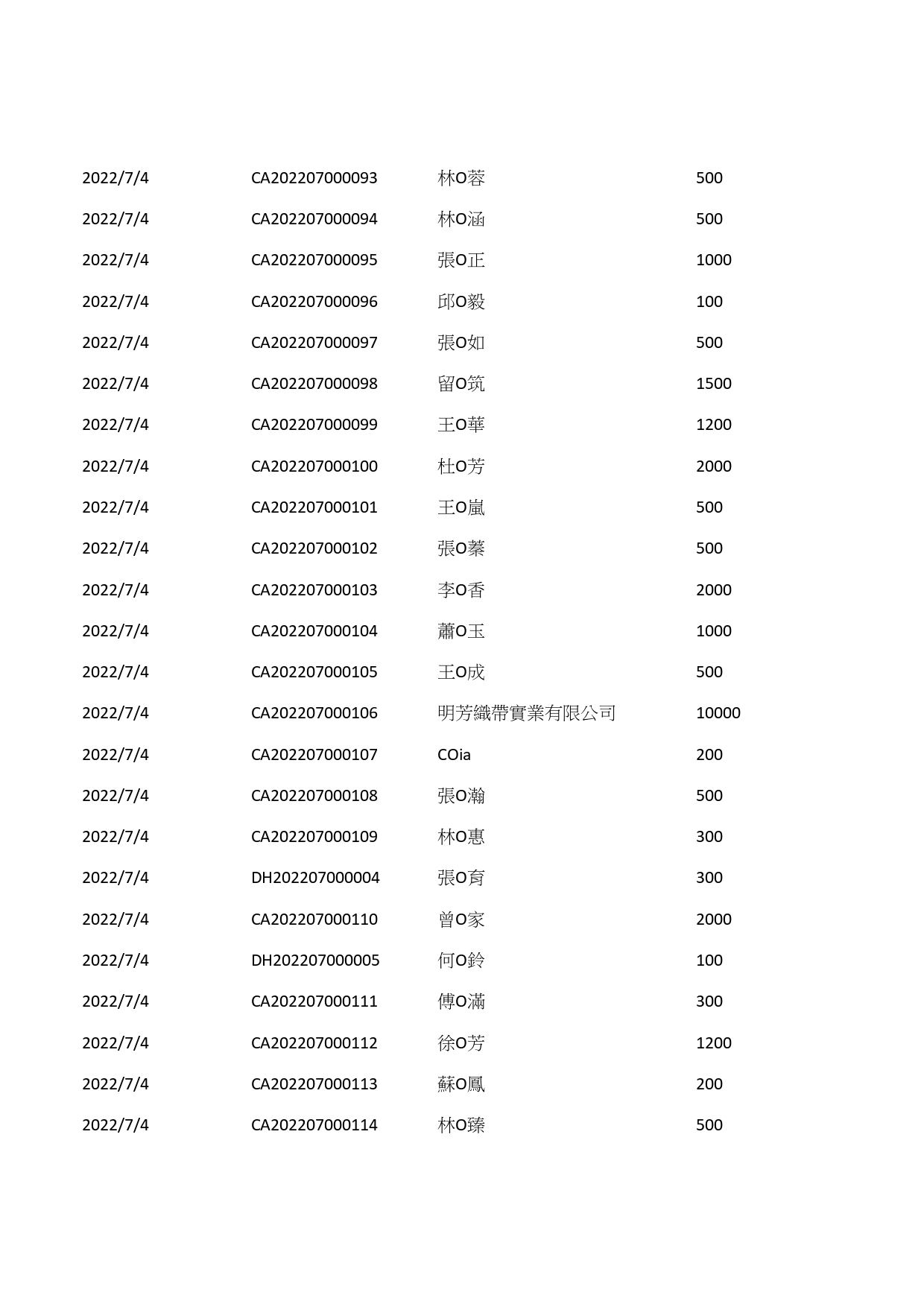 | | | | |
|---|---|---|---|
| 2022/7/4 | CA202207000093 | 林O蓉 | 500 |
| 2022/7/4 | CA202207000094 | 林O涵 | 500 |
| 2022/7/4 | CA202207000095 | 張O正 | 1000 |
| 2022/7/4 | CA202207000096 | 邱O毅 | 100 |
| 2022/7/4 | CA202207000097 | 張O如 | 500 |
| 2022/7/4 | CA202207000098 | 留O筑 | 1500 |
| 2022/7/4 | CA202207000099 | 王O華 | 1200 |
| 2022/7/4 | CA202207000100 | 杜O芳 | 2000 |
| 2022/7/4 | CA202207000101 | 王O嵐 | 500 |
| 2022/7/4 | CA202207000102 | 張O蓁 | 500 |
| 2022/7/4 | CA202207000103 | 李O香 | 2000 |
| 2022/7/4 | CA202207000104 | 蕭O玉 | 1000 |
| 2022/7/4 | CA202207000105 | 王O成 | 500 |
| 2022/7/4 | CA202207000106 | 明芳織帶實業有限公司 | 10000 |
| 2022/7/4 | CA202207000107 | COia | 200 |
| 2022/7/4 | CA202207000108 | 張O瀚 | 500 |
| 2022/7/4 | CA202207000109 | 林O惠 | 300 |
| 2022/7/4 | DH202207000004 | 張O育 | 300 |
| 2022/7/4 | CA202207000110 | 曾O家 | 2000 |
| 2022/7/4 | DH202207000005 | 何O鈴 | 100 |
| 2022/7/4 | CA202207000111 | 傅O滿 | 300 |
| 2022/7/4 | CA202207000112 | 徐O芳 | 1200 |
| 2022/7/4 | CA202207000113 | 蘇O鳳 | 200 |
| 2022/7/4 | CA202207000114 | 林O臻 | 500 |